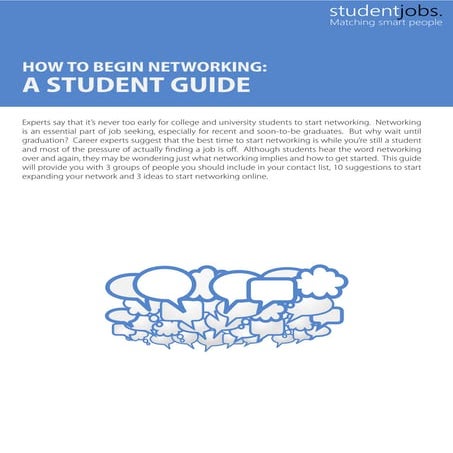 studentjobs.
Matching smart people

HOW TO BEGIN NETWORKING:
A STUDENT GUIDE

Experts say that it's never too early for college and university students to start networking. Networking is an essential part of job seeking, especially for recent and soon-to-be graduates. But why wait until graduation? Career experts suggest that the best time to start networking is while you're still a student and most of the pressure of actually finding a job is off. Although students hear the word networking over and again, they may be wondering just what networking implies and how to get started. This guide will provide you with 3 groups of people you should include in your contact list, 10 suggestions to start expanding your network and 3 ideas to start networking online.